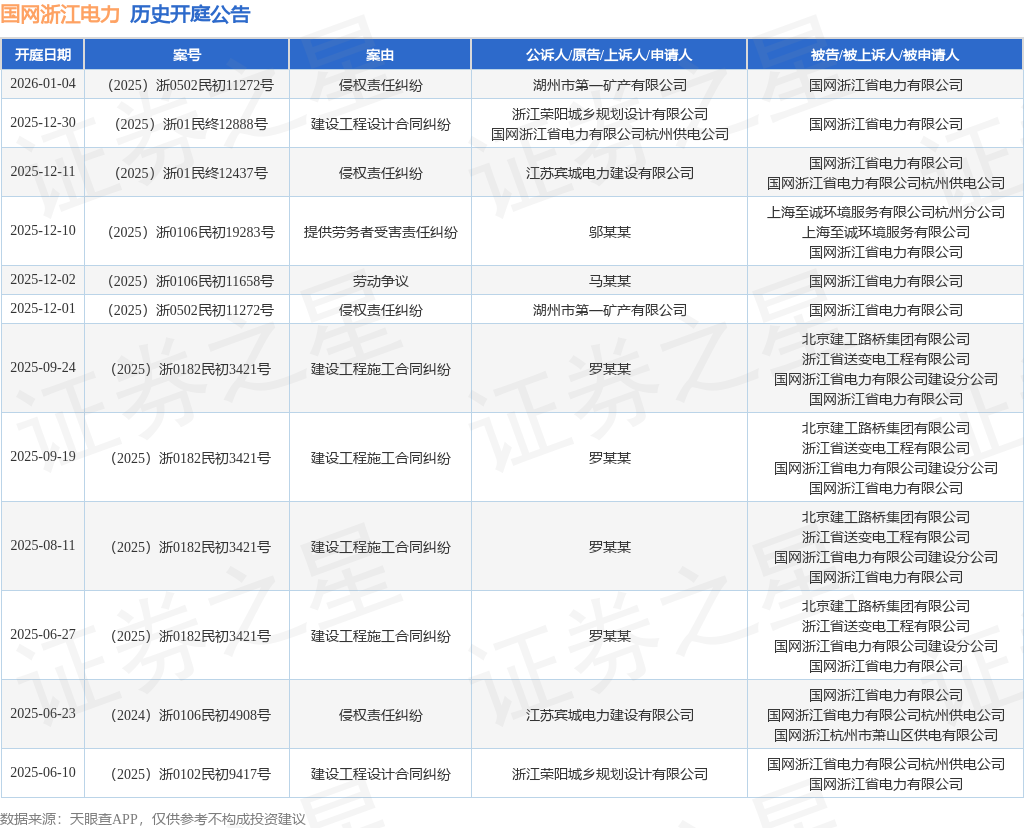 国网浙江电力 历史开庭公告

| 开庭日期 | 案号 | 案由 | 公诉人/原告/上诉人/申请人 | 被告/被上诉人/被申请人 |
|---|---|---|---|---|
| 2026-01-04 | （2025）浙0502民初11272号 | 侵权责任纠纷 | 湖州市第一矿产有限公司 | 国网浙江省电力有限公司 |
| 2025-12-30 | （2025）浙01民终12888号 | 建设工程设计合同纠纷 | 浙江荣阳城乡规划设计有限公司 国网浙江省电力有限公司杭州供电公司 | 国网浙江省电力有限公司 |
| 2025-12-11 | （2025）浙01民终12437号 | 侵权责任纠纷 | 江苏宾城电力建设有限公司 | 国网浙江省电力有限公司 国网浙江省电力有限公司杭州供电公司 |
| 2025-12-10 | （2025）浙0106民初19283号 | 提供劳务者受害责任纠纷 | 邬某某 | 上海至诚环境服务有限公司杭州分公司 上海至诚环境服务有限公司 国网浙江省电力有限公司 |
| 2025-12-02 | （2025）浙0106民初11658号 | 劳动争议 | 马某某 | 国网浙江省电力有限公司 |
| 2025-12-01 | （2025）浙0502民初11272号 | 侵权责任纠纷 | 湖州市第一矿产有限公司 | 国网浙江省电力有限公司 |
| 2025-09-24 | （2025）浙0182民初3421号 | 建设工程施工合同纠纷 | 罗某某 | 北京建工路桥集团有限公司 浙江省送变电工程有限公司 国网浙江省电力有限公司建设分公司 国网浙江省电力有限公司 |
| 2025-09-19 | （2025）浙0182民初3421号 | 建设工程施工合同纠纷 | 罗某某 | 北京建工路桥集团有限公司 浙江省送变电工程有限公司 国网浙江省电力有限公司建设分公司 国网浙江省电力有限公司 |
| 2025-08-11 | （2025）浙0182民初3421号 | 建设工程施工合同纠纷 | 罗某某 | 北京建工路桥集团有限公司 浙江省送变电工程有限公司 国网浙江省电力有限公司建设分公司 国网浙江省电力有限公司 |
| 2025-06-27 | （2025）浙0182民初3421号 | 建设工程施工合同纠纷 | 罗某某 | 北京建工路桥集团有限公司 浙江省送变电工程有限公司 国网浙江省电力有限公司建设分公司 国网浙江省电力有限公司 |
| 2025-06-23 | （2024）浙0106民初4908号 | 侵权责任纠纷 | 江苏宾城电力建设有限公司 | 国网浙江省电力有限公司 国网浙江省电力有限公司杭州供电公司 国网浙江杭州市萧山区供电有限公司 |
| 2025-06-10 | （2025）浙0102民初9417号 | 建设工程设计合同纠纷 | 浙江荣阳城乡规划设计有限公司 | 国网浙江省电力有限公司杭州供电公司 国网浙江省电力有限公司 |

数据来源：天眼查APP，仅供参考不构成投资建议